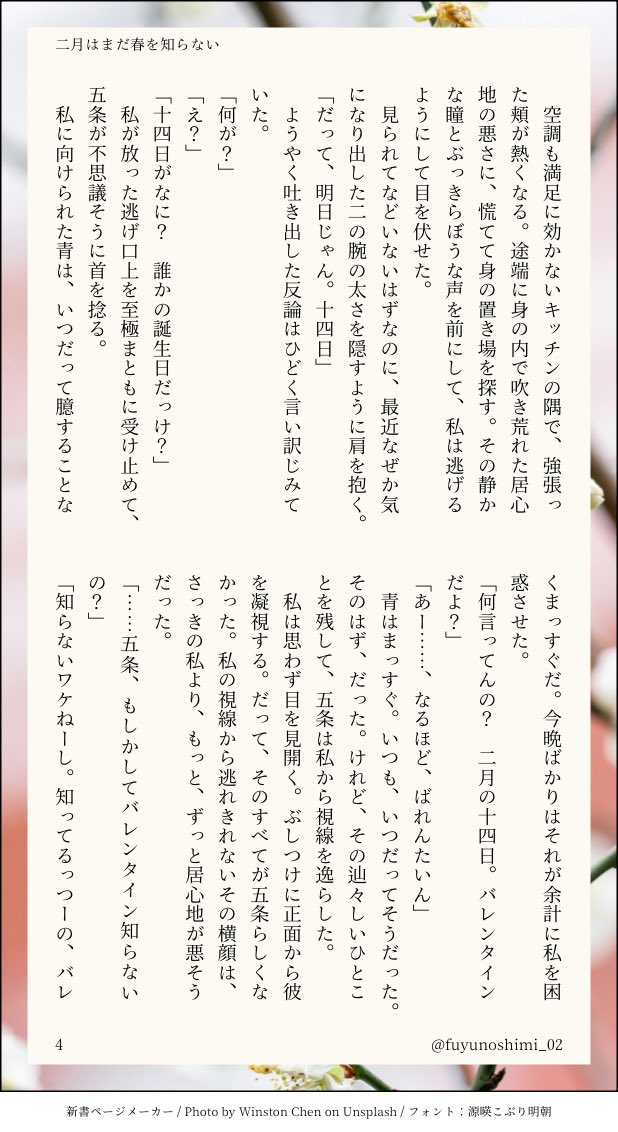 二月はまだ春を知らない

空調も満足に効かないキッチンの隅で、強張った頬が熱くなる。途端に身の内で吹き荒れた居心地の悪さに、慌てて身の置き場を探す。その静かな瞳とぶっきらぼうな声を前にして、私は逃げるようにして目を伏せた。

見られてなどいないはずなのに、最近なぜか気になり出した二の腕の太さを隠すように肩を抱く。

「だって、明日じゃん。十四日」

ようやく吐き出した反論はひどく言い訳じみていた。

「何が？」

「え？」

「十四日がなに？　誰かの誕生日だっけ？」

私が放った逃げ口上を至極まともに受け止めて、五条が不思議そうに首を捻る。

私に向けられた青は、いつだって臆することなくまっすぐだ。今晩ばかりはそれが余計に私を困惑させた。

「何言ってんの？　二月の十四日。バレンタインだよ？」

「あー……、なるほど、ばれんたいん」

青はまっすぐ。いつも、いつだってそうだった。そのはず、だった。けれど、その辿々しいひとことを残して、五条は私から視線を逸らした。

私は思わず目を見開く。ぶしつけに正面から彼を凝視する。だって、そのすべてが五条らしくなかった。私の視線から逃れきれないその横顔は、さっきの私より、もっと、ずっと居心地が悪そうだった。

「……五条、もしかしてバレンタイン知らないの？」

「知らないワケねーし。知ってるっつーの、バレ

4

@fuyunoshimi_02

新書ページメーカー / Photo by Winston Chen on Unsplash / フォント：源暎こぶり明朝